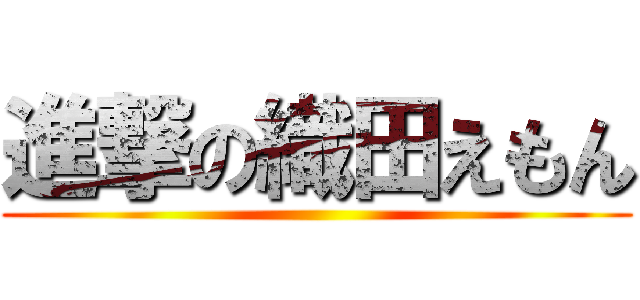 進撃の織田えもん